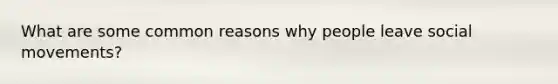 What are some common reasons why people leave social movements?